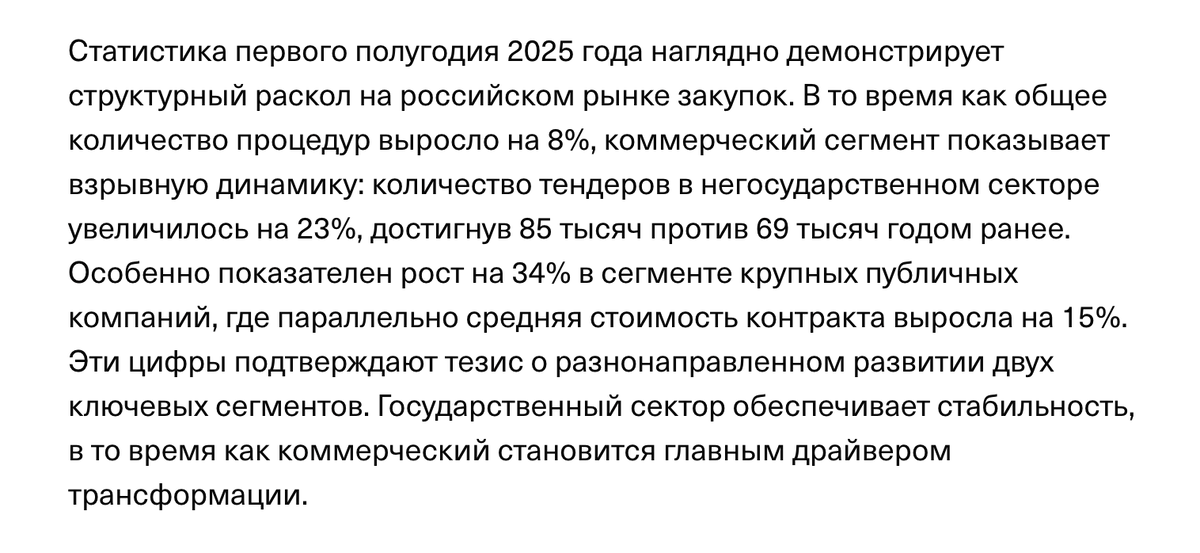 Статистика первого полугодия 2025 года наглядно демонстрирует структурный раскол на российском рынке закупок. В то время как общее количество процедур выросло на 8%, коммерческий сегмент показывает взрывную динамику: количество тендеров в негосударственном секторе увеличилось на 23%, достигнув 85 тысяч против 69 тысяч годом ранее. Особенно показателен рост на 34% в сегменте крупных публичных компаний, где параллельно средняя стоимость контракта выросла на 15%. Эти цифры подтверждают тезис о разнонаправленном развитии двух ключевых сегментов. Государственный сектор обеспечивает стабильность, в то время как коммерческий становится главным драйвером трансформации.